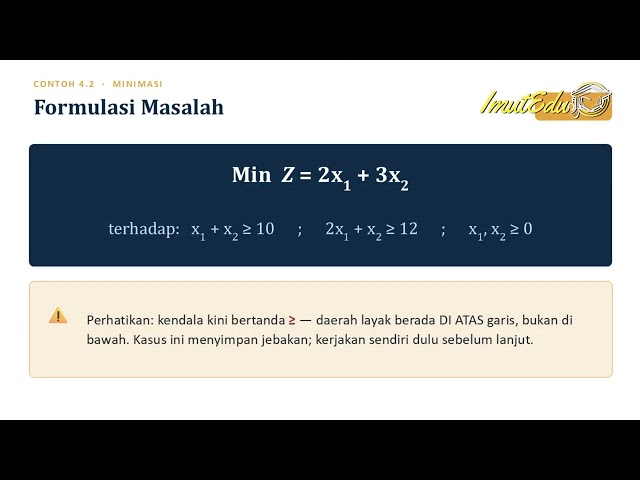 CONTOH 4.2 · MINIMASI

Formulasi Masalah

ImutEdu

Min $Z = 2x_1 + 3x_2$

terhadap: $x_1 + x_2 \geq 10$ ; $2x_1 + x_2 \geq 12$ ; $x_1, x_2 \geq 0$

Perhatikan: kendala kini bertanda ≥ — daerah layak berada DI ATAS garis, bukan di bawah. Kasus ini menyimpan jebakan; kerjakan sendiri dulu sebelum lanjut.